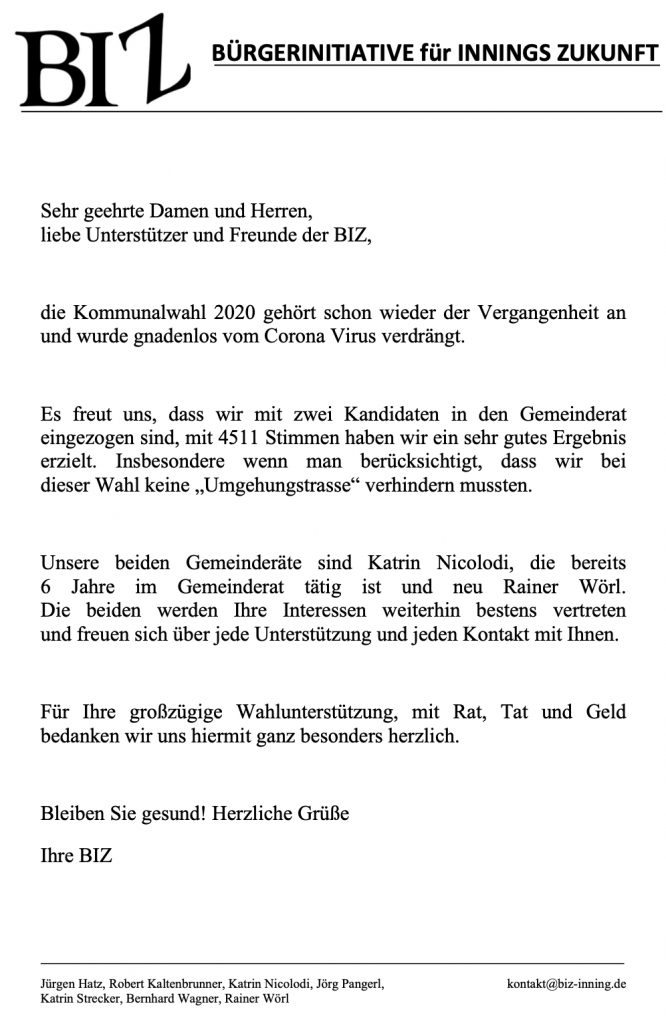 BIZ BÜRGERINITIATIVE für INNINGS ZUKUNFT

Sehr geehrte Damen und Herren,
liebe Unterstützer und Freunde der BIZ,

die Kommunalwahl 2020 gehört schon wieder der Vergangenheit an und wurde gnadenlos vom Corona Virus verdrängt.

Es freut uns, dass wir mit zwei Kandidaten in den Gemeinderat eingezogen sind, mit 4511 Stimmen haben wir ein sehr gutes Ergebnis erzielt. Insbesondere wenn man berücksichtigt, dass wir bei dieser Wahl keine „Umgehungstrasse“ verhindern mussten.

Unsere beiden Gemeinderäte sind Katrin Nicolodi, die bereits 6 Jahre im Gemeinderat tätig ist und neu Rainer Wörl. Die beiden werden Ihre Interessen weiterhin bestens vertreten und freuen sich über jede Unterstützung und jeden Kontakt mit Ihnen.

Für Ihre großzügige Wahlunterstützung, mit Rat, Tat und Geld bedanken wir uns hiermit ganz besonders herzlich.

Bleiben Sie gesund! Herzliche Grüße

Ihre BIZ

Jürgen Hatz, Robert Kaltenbrunner, Katrin Nicolodi, Jörg Pangerl, Katrin Strecker, Bernhard Wagner, Rainer Wörl

kontakt@biz-inning.de